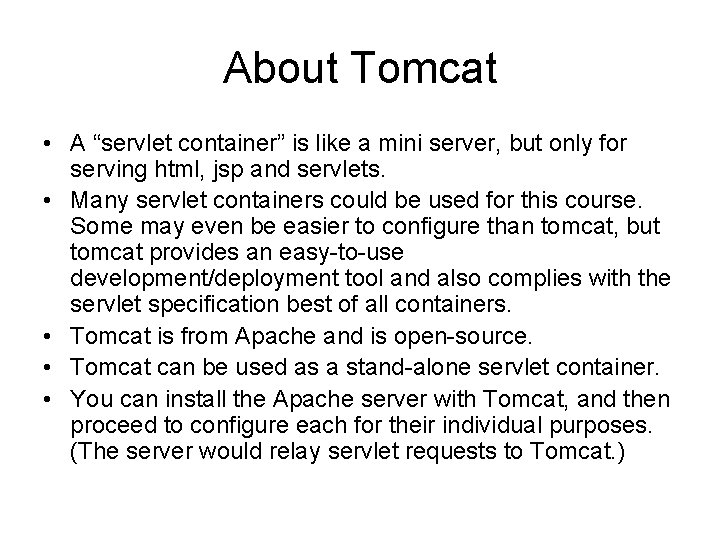 About Tomcat

• A “servlet container” is like a mini server, but only for serving html, jsp and servlets.
• Many servlet containers could be used for this course. Some may even be easier to configure than tomcat, but tomcat provides an easy-to-use development/deployment tool and also complies with the servlet specification best of all containers.
• Tomcat is from Apache and is open-source.
• Tomcat can be used as a stand-alone servlet container.
• You can install the Apache server with Tomcat, and then proceed to configure each for their individual purposes. (The server would relay servlet requests to Tomcat.)